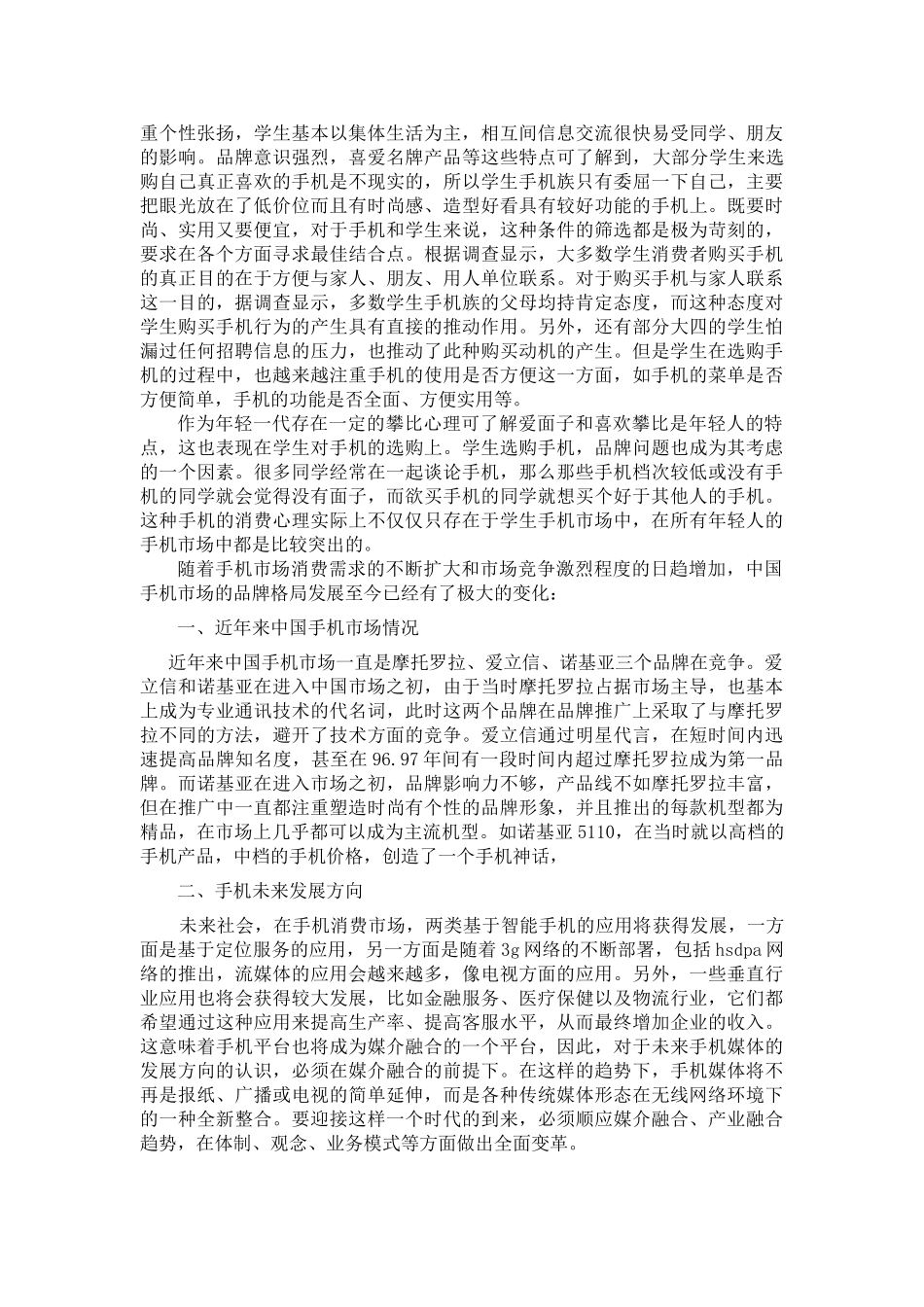 重个性张扬，学生基本以集体生活为主，相互间信息交流很快易受同学、朋友的影响。品牌意识强烈，喜爱名牌产品等这些特点可了解到，大部分学生来选购自己真正喜欢的手机是不现实的，所以学生手机族只有委屈一下自己，主要把眼光放在了低价位而且有时尚感、造型好看具有较好功能的手机上。既要时尚、实用又要便宜，对于手机和学生来说，这种条件的筛选都是极为苛刻的，要求在各个方面寻求最佳结合点。根据调查显示，大多数学生消费者购买手机的真正目的在于方便与家人、朋友、用人单位联系。对于购买手机与家人联系这一目的，据调查显示，多数学生手机族的父母均持肯定态度，而这种态度对学生购买手机行为的产生具有直接的推动作用。另外，还有部分大四的学生怕漏过任何招聘信息的压力，也推动了此种购买动机的产生。但是学生在选购手机的过程中，也越来越注重手机的使用是否方便这一方面，如手机的菜单是否方便简单，手机的功能是否全面、方便实用等。

作为年轻一代存在一定的攀比心理可了解爱面子和喜欢攀比是年轻人的特点，这也表现在学生对手机的选购上。学生选购手机，品牌问题也成为其考虑的一个因素。很多同学经常在一起谈论手机，那么那些手机档次较低或没有手机的同学就会觉得没有面子，而欲买手机的同学就想买个好于其他人的手机。这种手机的消费心理实际上不仅仅只存在于学生手机市场中，在所有年轻人的手机市场中都是比较突出的。

随着手机市场消费需求的不断扩大和市场竞争激烈程度的日趋增加，中国手机市场的品牌格局发展至今已经有了极大的变化：

一、近年来中国手机市场情况

近年来中国手机市场一直是摩托罗拉、爱立信、诺基亚三个品牌在竞争。爱立信和诺基亚在进入中国市场之初，由于当时摩托罗拉占据市场主导，也基本上成为专业通讯技术的代名词，此时这两个品牌在品牌推广上采取了与摩托罗拉不同的方法，避开了技术方面的竞争。爱立信通过明星代言，在短时间内迅速提高品牌知名度，甚至在96.97年间有一段时间内超过摩托罗拉成为第一品牌。而诺基亚在进入市场之初，品牌影响力不够，产品线不如摩托罗拉丰富，但在推广中一直都注重塑造时尚有个性的品牌形象，并且推出的每款机型都为精品，在市场上几乎都可以成为主流机型。如诺基亚5110，在当时就以高档的手机产品，中档的手机价格，创造了一个手机神话，

二、手机未来发展方向

未来社会，在手机消费市场，两类基于智能手机的应用将获得发展，一方面是基于定位服务的应用，另一方面是随着3g网络的不断部署，包括hsdpa网络的推出，流媒体的应用会越来越多，像电视方面的应用。另外，一些垂直行业应用也将会获得较大发展，比如金融服务、医疗保健以及物流行业，它们都希望通过这种应用来提高生产率、提高客服水平，从而最终增加企业的收入。这意味着手机平台也将成为媒介融合的一个平台，因此，对于未来手机媒体的发展方向的认识，必须在媒介融合的前提下。在这样的趋势下，手机媒体将不再是报纸、广播或电视的简单延伸，而是各种传统媒体形态在无线网络环境下的一种全新整合。要迎接这样一个时代的到来，必须顺应媒介融合、产业融合趋势，在体制、观念、业务模式等方面做出全面变革。